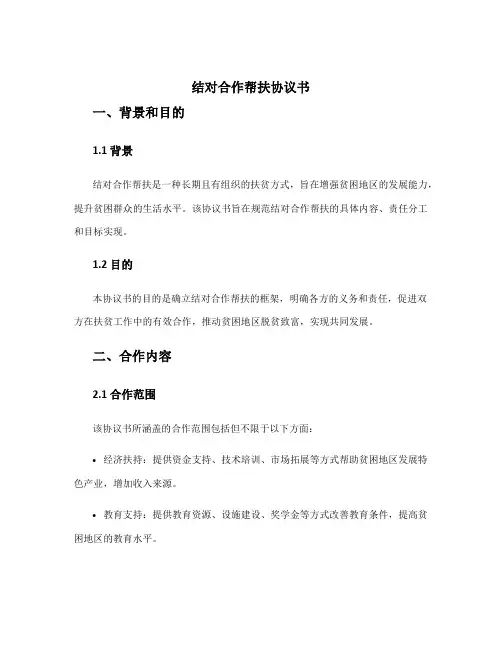 结对合作帮扶协议书

一、背景和目的

1.1 背景

结对合作帮扶是一种长期且有组织的扶贫方式，旨在增强贫困地区的发展能力，提升贫困群众的生活水平。该协议书旨在规范结对合作帮扶的具体内容、责任分工和目标实现。

1.2 目的

本协议书的目的是确立结对合作帮扶的框架，明确各方的义务和责任，促进双方在扶贫工作中的有效合作，推动贫困地区脱贫致富，实现共同发展。

二、合作内容

2.1 合作范围

该协议书所涵盖的合作范围包括但不限于以下方面：

• 经济扶持：提供资金支持、技术培训、市场拓展等方式帮助贫困地区发展特色产业，增加收入来源。

• 教育支持：提供教育资源、设施建设、奖学金等方式改善教育条件，提高贫困地区的教育水平。